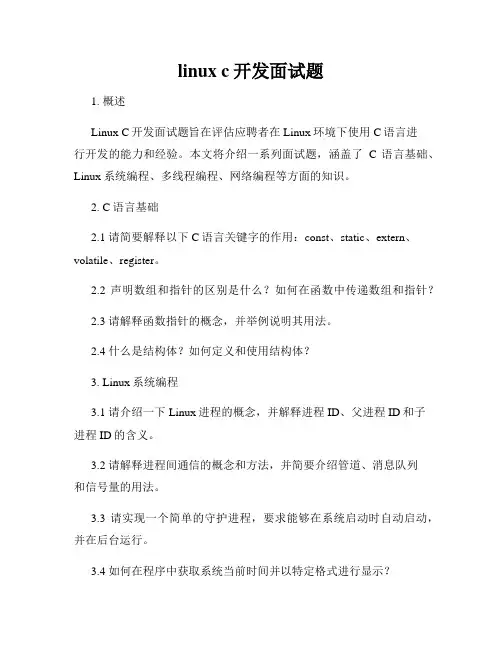 linux c 开发面试题

1. 概述

Linux C 开发面试题旨在评估应聘者在 Linux 环境下使用 C 语言进行开发的能力和经验。本文将介绍一系列面试题，涵盖了 C 语言基础、Linux 系统编程、多线程编程、网络编程等方面的知识。

2. C 语言基础

2.1 请简要解释以下 C 语言关键字的作用：const、static、extern、volatile、register。

2.2 声明数组和指针的区别是什么？如何在函数中传递数组和指针？

2.3 请解释函数指针的概念，并举例说明其用法。

2.4 什么是结构体？如何定义和使用结构体？

3. Linux 系统编程

3.1 请介绍一下 Linux 进程的概念，并解释进程 ID、父进程 ID 和子进程 ID 的含义。

3.2 请解释进程间通信的概念和方法，并简要介绍管道、消息队列和信号量的用法。

3.3 请实现一个简单的守护进程，要求能够在系统启动时自动启动，并在后台运行。

3.4 如何在程序中获取系统当前时间并以特定格式进行显示？